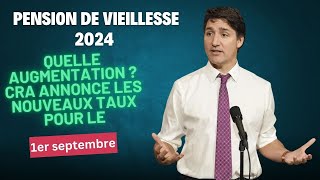 PENSION DE VIEILLESSE 2024

QUELLE AUGMENTATION ? CRA ANNONCE LES NOUVEAUX TAUX POUR LE

1er septembre